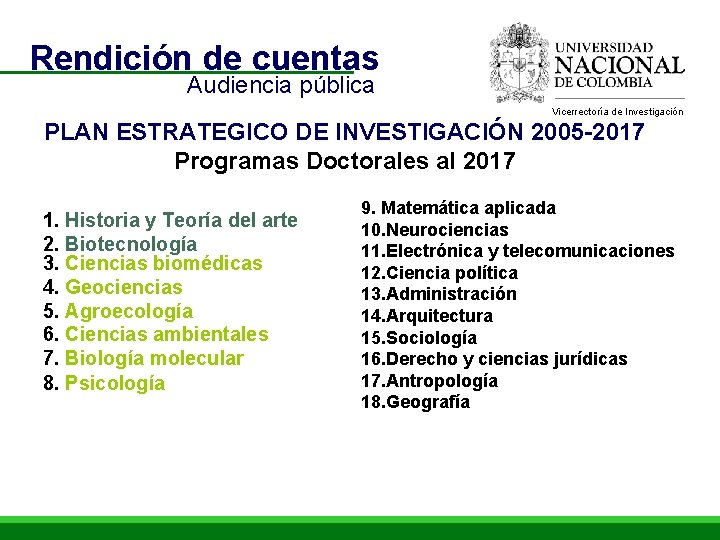 Rendición de cuentas
Audiencia pública

UNIVERSIDAD NACIONAL DE COLOMBIA
Vicerrectoría de Investigación

PLAN ESTRATEGICO DE INVESTIGACIÓN 2005-2017
Programas Doctorales al 2017

1. Historia y Teoría del arte
2. Biotecnología
3. Ciencias biomédicas
4. Geociencias
5. Agroecología
6. Ciencias ambientales
7. Biología molecular
8. Psicología

9. Matemática aplicada
10.Neurociencias
11.Electrónica y telecomunicaciones
12.Ciencia política
13.Administración
14.Arquitectura
15.Sociología
16.Derecho y ciencias jurídicas
17.Antropología
18.Geografía